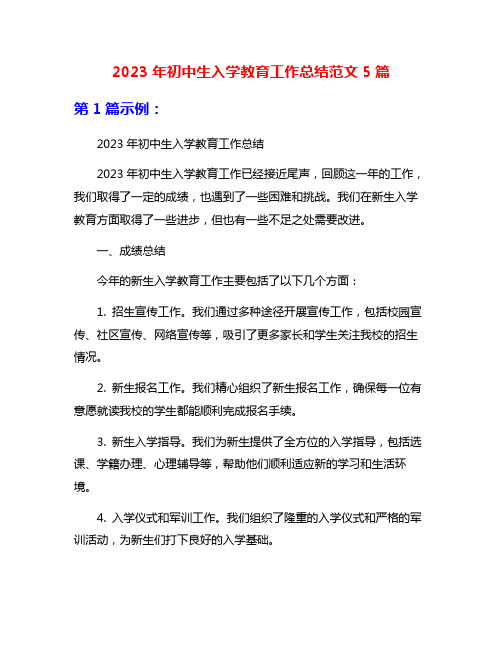 2023 年初中生入学教育工作总结范文 5 篇

第 1 篇示例：

2023 年初中生入学教育工作总结

2023 年初中生入学教育工作已经接近尾声，回顾这一年的工作，我们取得了一定的成绩，也遇到了一些困难和挑战。我们在新生入学教育方面取得了一些进步，但也有一些不足之处需要改进。

一、成绩总结

今年的新生入学教育工作主要包括了以下几个方面：

1. 招生宣传工作。我们通过多种途径开展宣传工作，包括校园宣传、社区宣传、网络宣传等，吸引了更多家长和学生关注我校的招生情况。

2. 新生报名工作。我们精心组织了新生报名工作，确保每一位有意愿就读我校的学生都能顺利完成报名手续。

3. 新生入学指导。我们为新生提供了全方位的入学指导，包括选课、学籍办理、心理辅导等，帮助他们顺利适应新的学习和生活环境。

4. 入学仪式和军训工作。我们组织了隆重的入学仪式和严格的军训活动，为新生们打下良好的入学基础。